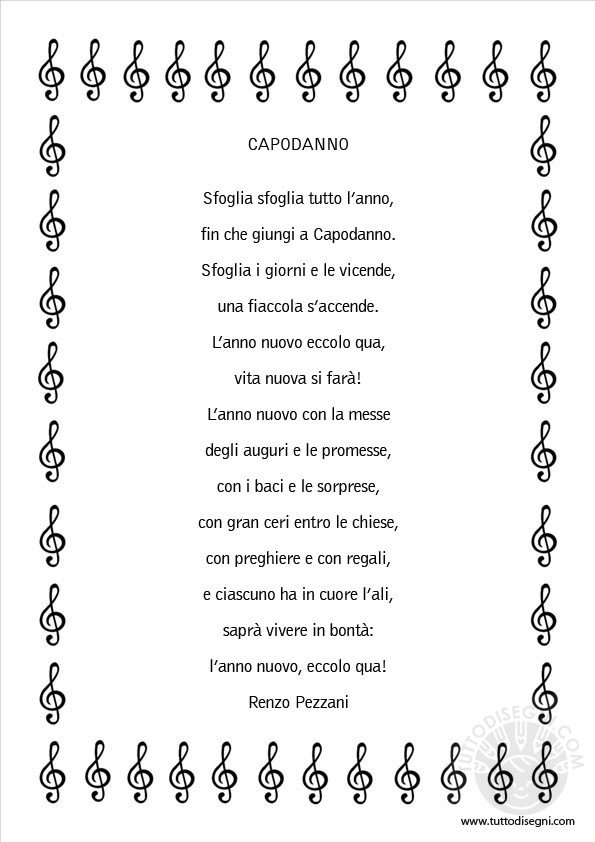 CAPODANNO

Sfoglia sfoglia tutto l'anno,
fin che giungi a Capodanno.
Sfoglia i giorni e le vicende,
una fiaccola s'accende.
L'anno nuovo eccolo qua,
vita nuova si farà!
L'anno nuovo con la messe
degli auguri e le promesse,
con i baci e le sorprese,
con gran ceri entro le chiese,
con preghiere e con regali,
e ciascuno ha in cuore l'ali,
saprà vivere in bontà:
l'anno nuovo, eccolo qua!
Renzo Pezzani

TUTTODISEGNI.COM

www.tuttodisegni.com